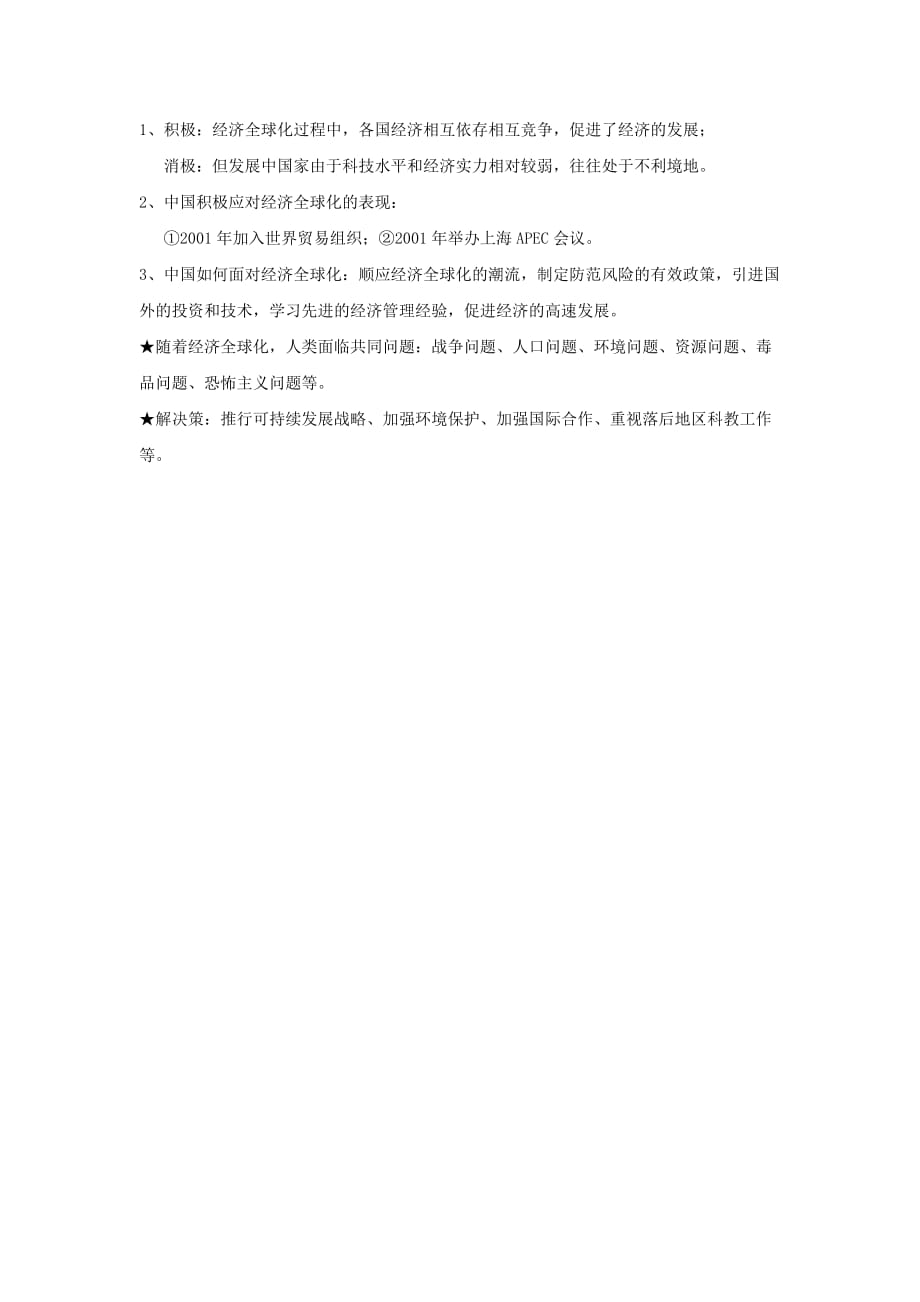 1、积极：经济全球化过程中，各国经济相互依存相互竞争，促进了经济的发展；

消极：但发展中国家由于科技水平和经济实力相对较弱，往往处于不利境地。

2、中国积极应对经济全球化的表现：

①2001 年加入世界贸易组织；②2001 年举办上海 APEC 会议。

3、中国如何面对经济全球化：顺应经济全球化的潮流，制定防范风险的有效政策，引进国外的投资和技术，学习先进的经济管理经验，促进经济的高速发展。

★随着经济全球化，人类面临共同问题：战争问题、人口问题、环境问题、资源问题、毒品问题、恐怖主义问题等。

★解决策：推行可持续发展战略、加强环境保护、加强国际合作、重视落后地区科教工作等。